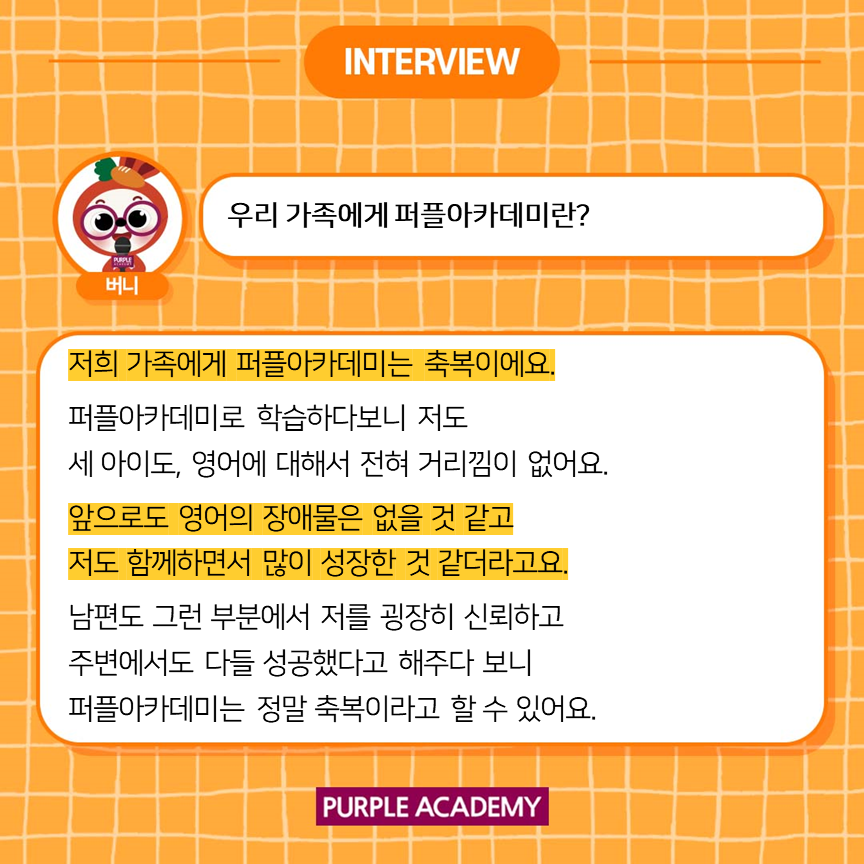 INTERVIEW

버니

우리 가족에게 퍼플아카데미란?

저희 가족에게 퍼플아카데미는 축복이에요.

퍼플아카데미로 학습하다보니 저도
세 아이도, 영어에 대해서 전혀 거리낌이 없어요.

앞으로도 영어의 장애물은 없을 것 같고
저도 함께하면서 많이 성장한 것 같더라고요.

남편도 그런 부분에서 저를 굉장히 신뢰하고
주변에서도 다들 성공했다고 해주다 보니
퍼플아카데미는 정말 축복이라고 할 수 있어요.

PURPLE ACADEMY